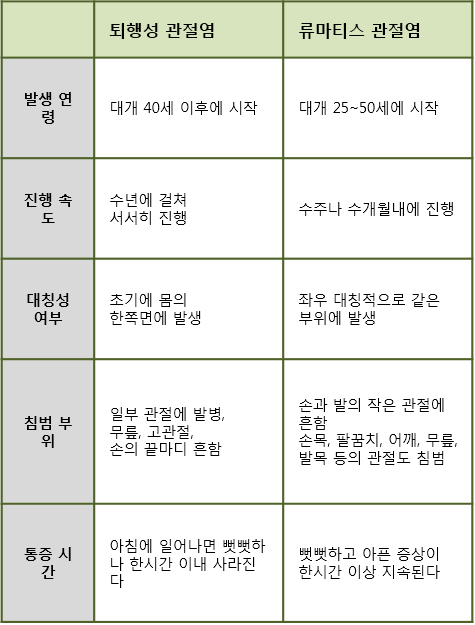 |  | 퇴행성 관절염 | 류마티스 관절염 |
|---|---|---|
| 발생 연령 | 대개 40세 이후에 시작 | 대개 25~50세에 시작 |
| 진행 속도 | 수년에 걸쳐 서서히 진행 | 수주나 수개월내에 진행 |
| 대칭성 여부 | 초기에 몸의 한쪽면에 발생 | 좌우 대칭적으로 같은 부위에 발생 |
| 침범 부위 | 일부 관절에 발병, 무릎, 고관절, 손의 끝마디 흔함 | 손과 발의 작은 관절에 흔함 손목, 팔꿈치, 어깨, 무릎, 발목 등의 관절도 침범 |
| 통증 시간 | 아침에 일어나면 뻣뻣하나 한시간 이내 사라진다 | 뻣뻣하고 아픈 증상이 한시간 이상 지속된다 |